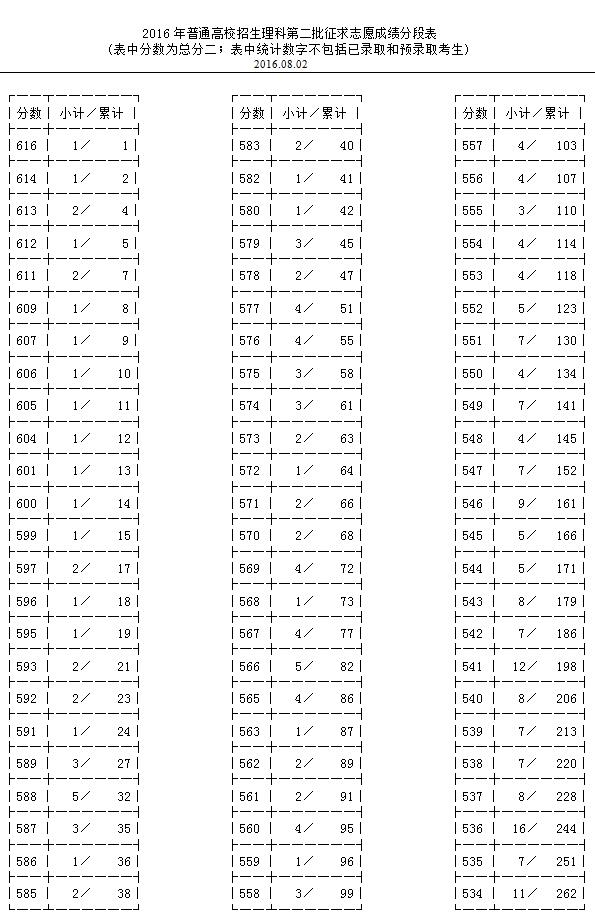 2016 年普通高校招生理科第二批征求志愿成绩分段表
(表中分数为总分二；表中统计数字不包括已录取和预录取考生)
2016.08.02

| 分数 | 小计／累计 |
|---|---|
| 616 | 1／ 1 |
| 614 | 1／ 2 |
| 613 | 2／ 4 |
| 612 | 1／ 5 |
| 611 | 2／ 7 |
| 609 | 1／ 8 |
| 607 | 1／ 9 |
| 606 | 1／ 10 |
| 605 | 1／ 11 |
| 604 | 1／ 12 |
| 601 | 1／ 13 |
| 600 | 1／ 14 |
| 599 | 1／ 15 |
| 597 | 2／ 17 |
| 596 | 1／ 18 |
| 595 | 1／ 19 |
| 593 | 2／ 21 |
| 592 | 2／ 23 |
| 591 | 1／ 24 |
| 589 | 3／ 27 |
| 588 | 5／ 32 |
| 587 | 3／ 35 |
| 586 | 1／ 36 |
| 585 | 2／ 38 |

| 分数 | 小计／累计 |
|---|---|
| 583 | 2／ 40 |
| 582 | 1／ 41 |
| 580 | 1／ 42 |
| 579 | 3／ 45 |
| 578 | 2／ 47 |
| 577 | 4／ 51 |
| 576 | 4／ 55 |
| 575 | 3／ 58 |
| 574 | 3／ 61 |
| 573 | 2／ 63 |
| 572 | 1／ 64 |
| 571 | 2／ 66 |
| 570 | 2／ 68 |
| 569 | 4／ 72 |
| 568 | 1／ 73 |
| 567 | 4／ 77 |
| 566 | 5／ 82 |
| 565 | 4／ 86 |
| 563 | 1／ 87 |
| 562 | 2／ 89 |
| 561 | 2／ 91 |
| 560 | 4／ 95 |
| 559 | 1／ 96 |
| 558 | 3／ 99 |

| 分数 | 小计／累计 |
|---|---|
| 557 | 4／ 103 |
| 556 | 4／ 107 |
| 555 | 3／ 110 |
| 554 | 4／ 114 |
| 553 | 4／ 118 |
| 552 | 5／ 123 |
| 551 | 7／ 130 |
| 550 | 4／ 134 |
| 549 | 7／ 141 |
| 548 | 4／ 145 |
| 547 | 7／ 152 |
| 546 | 9／ 161 |
| 545 | 5／ 166 |
| 544 | 5／ 171 |
| 543 | 8／ 179 |
| 542 | 7／ 186 |
| 541 | 12／ 198 |
| 540 | 8／ 206 |
| 539 | 7／ 213 |
| 538 | 7／ 220 |
| 537 | 8／ 228 |
| 536 | 16／ 244 |
| 535 | 7／ 251 |
| 534 | 11／ 262 |